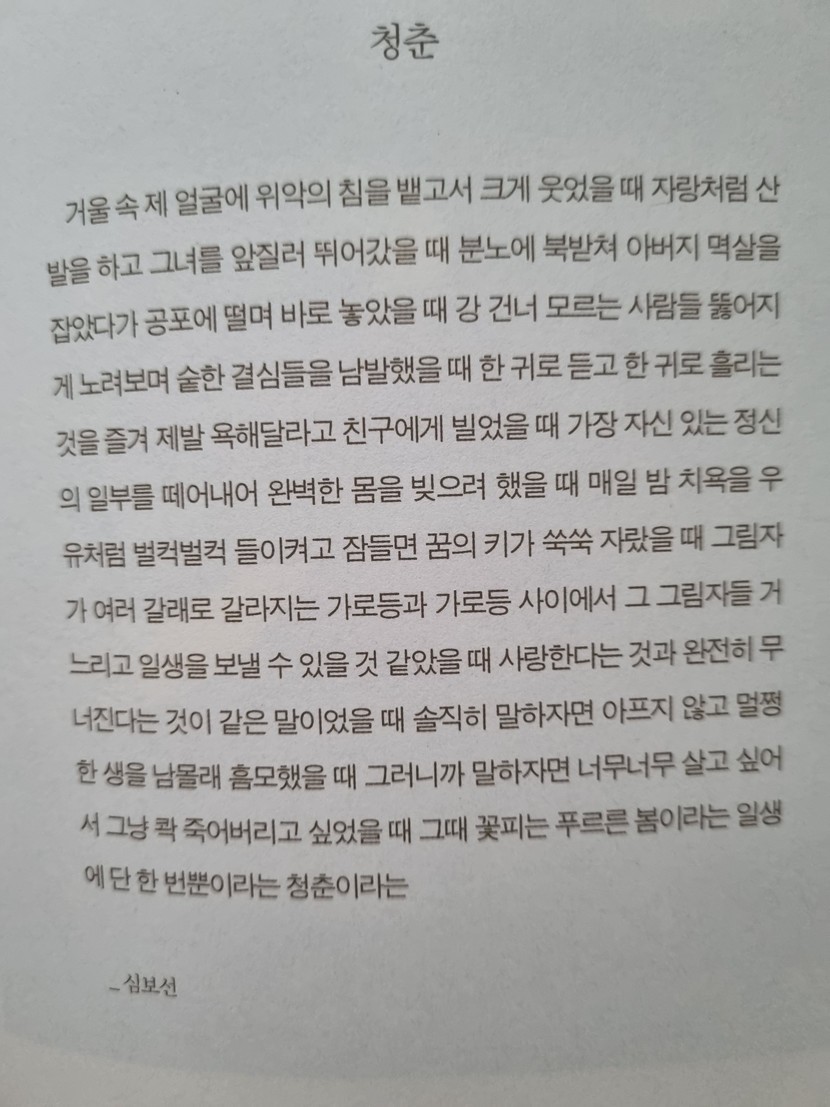 청춘

거울 속 제 얼굴에 위악의 침을 뱉고서 크게 웃었을 때 자랑처럼 산발을 하고 그녀를 앞질러 뛰어갔을 때 분노에 북받쳐 아버지 멱살을 잡았다가 공포에 떨며 바로 놓았을 때 강 건너 모르는 사람들 뚫어지게 노려보며 숱한 결심들을 남발했을 때 한 귀로 듣고 한 귀로 흘리는 것을 즐겨 제발 욕해달라고 친구에게 빌었을 때 가장 자신 있는 정신의 일부를 떼어내어 완벽한 몸을 빚으려 했을 때 매일 밤 치욕을 우유처럼 벌컥벌컥 들이켜고 잠들면 꿈의 키가 쑥쑥 자랐을 때 그림자가 여러 갈래로 갈라지는 가로등과 가로등 사이에서 그 그림자들 거느리고 일생을 보낼 수 있을 것 같았을 때 사랑한다는 것과 완전히 무너진다는 것이 같은 말이었을 때 솔직히 말하자면 아프지 않고 멀쩡한 생을 남몰래 흠모했을 때 그러니까 말하자면 너무너무 살고 싶어서 그냥 콱 죽어버리고 싶었을 때 그때 꽃피는 푸르른 봄이라는 일생에 단 한 번뿐이라는 청춘이라는

- 심보선